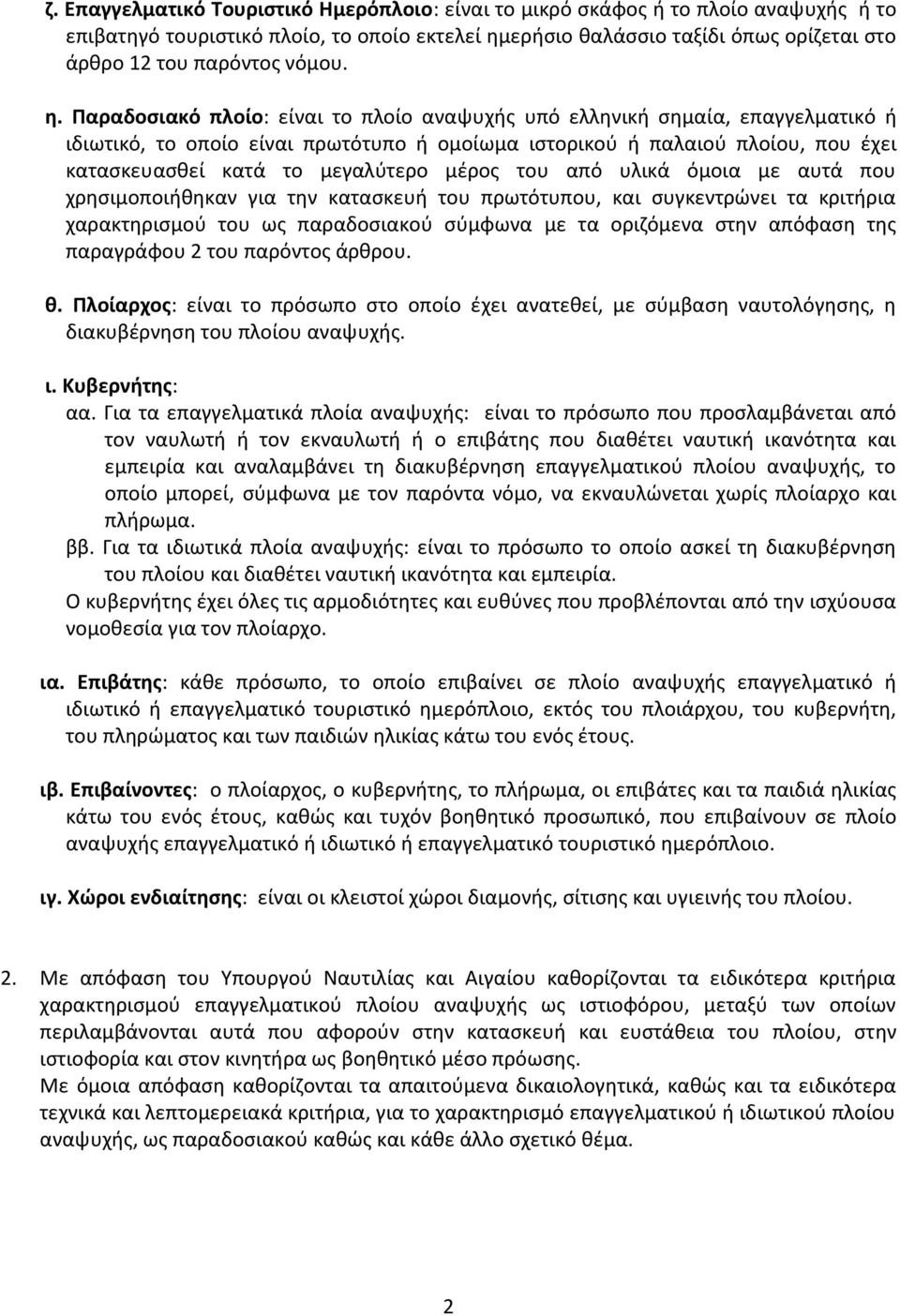 ζ. Επαγγελματικό Τουριστικό Ημερόπλοιο: είναι το μικρό σκάφος ή το πλοίο αναψυχής ή το επιβατηγό τουριστικό πλοίο, το οποίο εκτελεί ημερήσιο θαλάσσιο ταξίδι όπως ορίζεται στο άρθρο 12 του παρόντος νόμου.

η. Παραδοσιακό πλοίο: είναι το πλοίο αναψυχής υπό ελληνική σημαία, επαγγελματικό ή ιδιωτικό, το οποίο είναι πρωτότυπο ή ομοίωμα ιστορικού ή παλαιού πλοίου, που έχει κατασκευασθεί κατά το μεγαλύτερο μέρος του από υλικά όμοια με αυτά που χρησιμοποιήθηκαν για την κατασκευή του πρωτότυπου, και συγκεντρώνει τα κριτήρια χαρακτηρισμού του ως παραδοσιακού σύμφωνα με τα οριζόμενα στην απόφαση της παραγράφου 2 του παρόντος άρθρου.

θ. Πλοίαρχος: είναι το πρόσωπο στο οποίο έχει ανατεθεί, με σύμβαση ναυτολόγησης, η διακυβέρνηση του πλοίου αναψυχής.

ι. Κυβερνήτης:
αα. Για τα επαγγελματικά πλοία αναψυχής: είναι το πρόσωπο που προσλαμβάνεται από τον ναυλωτή ή τον εκναυλωτή ή ο επιβάτης που διαθέτει ναυτική ικανότητα και εμπειρία και αναλαμβάνει τη διακυβέρνηση επαγγελματικού πλοίου αναψυχής, το οποίο μπορεί, σύμφωνα με τον παρόντα νόμο, να εκναυλώνεται χωρίς πλοίαρχο και πλήρωμα.
ββ. Για τα ιδιωτικά πλοία αναψυχής: είναι το πρόσωπο το οποίο ασκεί τη διακυβέρνηση του πλοίου και διαθέτει ναυτική ικανότητα και εμπειρία.
Ο κυβερνήτης έχει όλες τις αρμοδιότητες και ευθύνες που προβλέπονται από την ισχύουσα νομοθεσία για τον πλοίαρχο.

ια. Επιβάτης: κάθε πρόσωπο, το οποίο επιβαίνει σε πλοίο αναψυχής επαγγελματικό ή ιδιωτικό ή επαγγελματικό τουριστικό ημερόπλοιο, εκτός του πλοιάρχου, του κυβερνήτη, του πληρώματος και των παιδιών ηλικίας κάτω του ενός έτους.

ιβ. Επιβαίνοντες: ο πλοίαρχος, ο κυβερνήτης, το πλήρωμα, οι επιβάτες και τα παιδιά ηλικίας κάτω του ενός έτους, καθώς και τυχόν βοηθητικό προσωπικό, που επιβαίνουν σε πλοίο αναψυχής επαγγελματικό ή ιδιωτικό ή επαγγελματικό τουριστικό ημερόπλοιο.

ιγ. Χώροι ενδιαίτησης: είναι οι κλειστοί χώροι διαμονής, σίτισης και υγιεινής του πλοίου.

2. Με απόφαση του Υπουργού Ναυτιλίας και Αιγαίου καθορίζονται τα ειδικότερα κριτήρια χαρακτηρισμού επαγγελματικού πλοίου αναψυχής ως ιστιοφόρου, μεταξύ των οποίων περιλαμβάνονται αυτά που αφορούν στην κατασκευή και ευστάθεια του πλοίου, στην ιστιοφορία και στον κινητήρα ως βοηθητικό μέσο πρόωσης.
Με όμοια απόφαση καθορίζονται τα απαιτούμενα δικαιολογητικά, καθώς και τα ειδικότερα τεχνικά και λεπτομερειακά κριτήρια, για το χαρακτηρισμό επαγγελματικού ή ιδιωτικού πλοίου αναψυχής, ως παραδοσιακού καθώς και κάθε άλλο σχετικό θέμα.

2